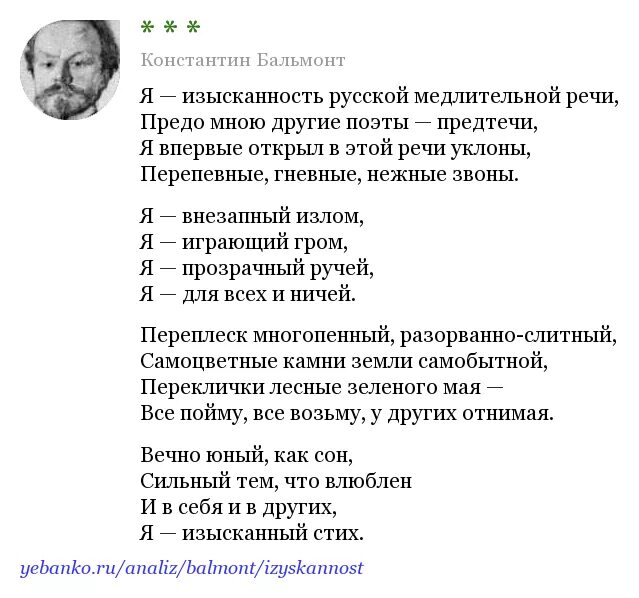 * * *

Константин Бальмонт

Я — изысканность русской медлительной речи,
Предо мною другие поэты — предтечи,
Я впервые открыл в этой речи уклоны,
Перепевные, гневные, нежные звоны.

Я — внезапный излом,
Я — играющий гром,
Я — прозрачный ручей,
Я — для всех и ничей.

Переплеск многопенный, разорванно-слитный,
Самоцветные камни земли самобытной,
Переклички лесные зеленого мая —
Все пойму, все возьму, у других отнимая.

Вечно юный, как сон,
Сильный тем, что влюблен
И в себя и в других,
Я — изысканный стих.

yebanko.ru/analiz/balmont/izyskannost